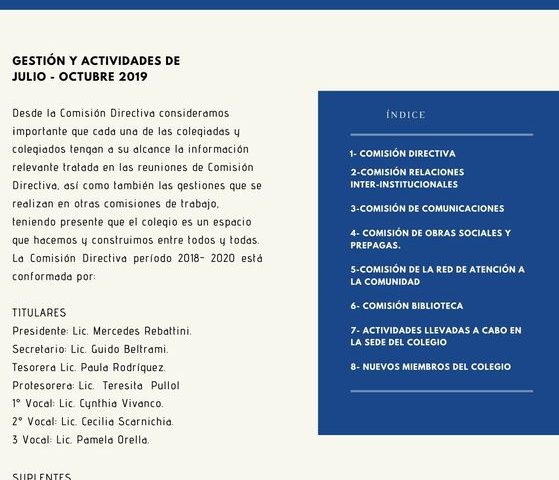 GESTIÓN Y ACTIVIDADES DE JULIO - OCTUBRE 2019

Desde la Comisión Directiva consideramos importante que cada una de las colegiadas y colegiados tengan a su alcance la información relevante tratada en las reuniones de Comisión Directiva, así como también las gestiones que se realizan en otras comisiones de trabajo, teniendo presente que el colegio es un espacio que hacemos y construimos entre todos y todas. La Comisión Directiva período 2018- 2020 está conformada por:

TITULARES
Presidente: Lic. Mercedes Rebattini.
Secretario: Lic. Guido Beltrami.
Tesorera Lic. Paula Rodríguez.
Protesorera: Lic. Teresita Pullol
1° Vocal: Lic. Cynthia Vivanco.
2° Vocal: Lic. Cecilia Scarnichia.
3 Vocal: Lic. Pamela Orella.

SUPLENTES

ÍNDICE

1- COMISIÓN DIRECTIVA
2-COMISIÓN RELACIONES INTER-INSTITUCIONALES
3-COMISIÓN DE COMUNICACIONES
4- COMISIÓN DE OBRAS SOCIALES Y PREPAGAS.
5-COMISIÓN DE LA RED DE ATENCIÓN A LA COMUNIDAD
6- COMISIÓN BIBLIOTECA
7- ACTIVIDADES LLEVADAS A CABO EN LA SEDE DEL COLEGIO
8- NUEVOS MIEMBROS DEL COLEGIO